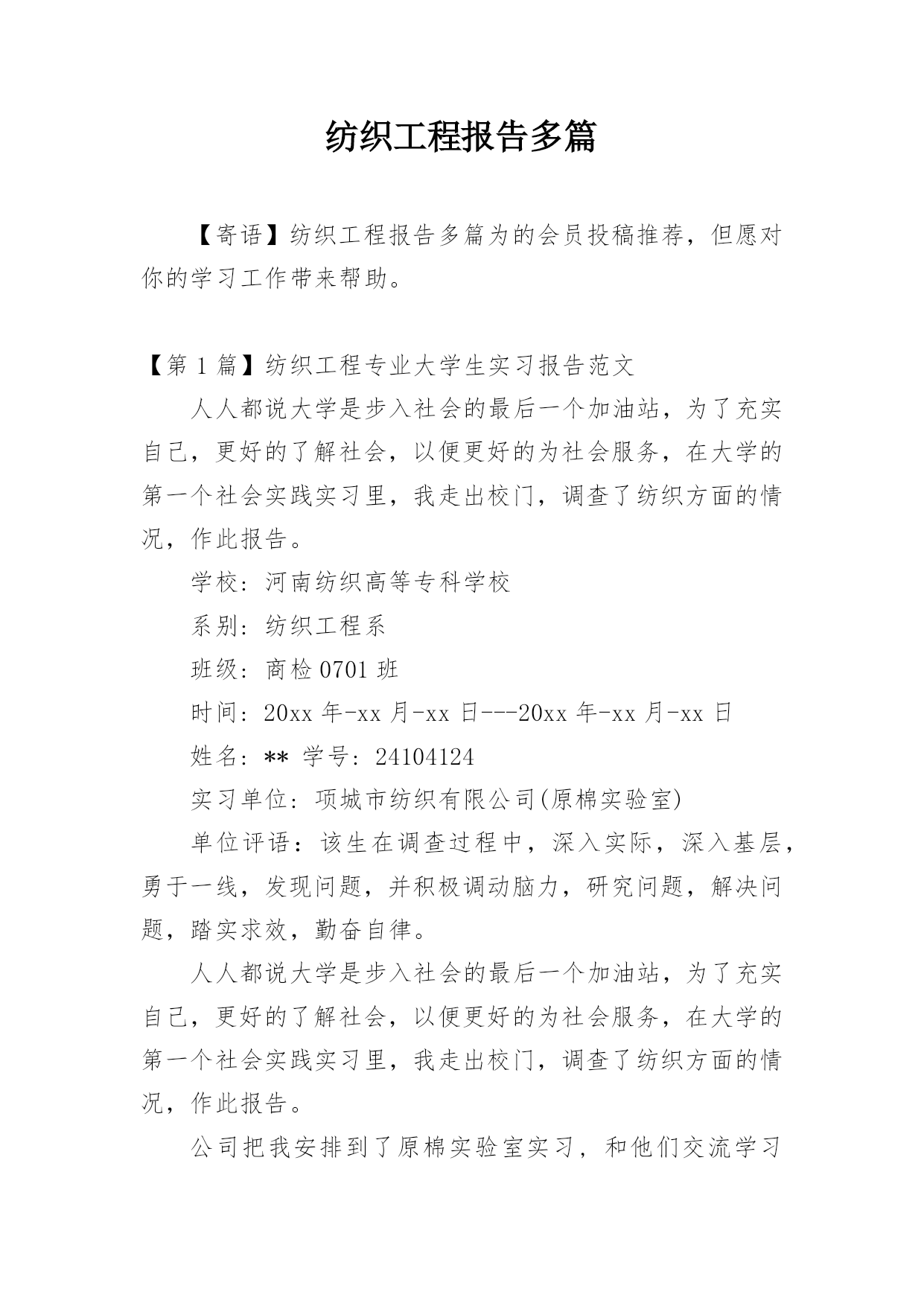 纺织工程报告多篇

【寄语】纺织工程报告多篇为的会员投稿推荐，但愿对你的学习工作带来帮助。

【第 1 篇】纺织工程专业大学生实习报告范文

人人都说大学是步入社会的最后一个加油站，为了充实自己，更好的了解社会，以便更好的为社会服务，在大学的第一个社会实践实习里，我走出校门，调查了纺织方面的情况，作此报告。

学校：河南纺织高等专科学校

系别：纺织工程系

班级：商检 0701 班

时间：20xx 年-xx 月-xx 日---20xx 年-xx 月-xx 日

姓名：** 学号：24104124

实习单位：项城市纺织有限公司(原棉实验室)

单位评语：该生在调查过程中，深入实际，深入基层，勇于一线，发现问题，并积极调动脑力，研究问题，解决问题，踏实求效，勤奋自律。

人人都说大学是步入社会的最后一个加油站，为了充实自己，更好的了解社会，以便更好的为社会服务，在大学的第一个社会实践实习里，我走出校门，调查了纺织方面的情况，作此报告。

公司把我安排到了原棉实验室实习，和他们交流学习